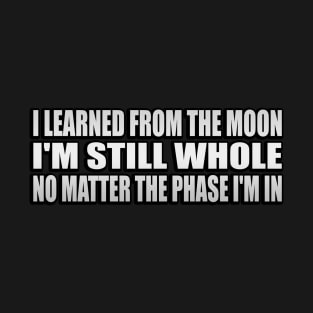 I LEARNED FROM THE MOON
I'M STILL WHOLE
NO MATTER THE PHASE I'M IN